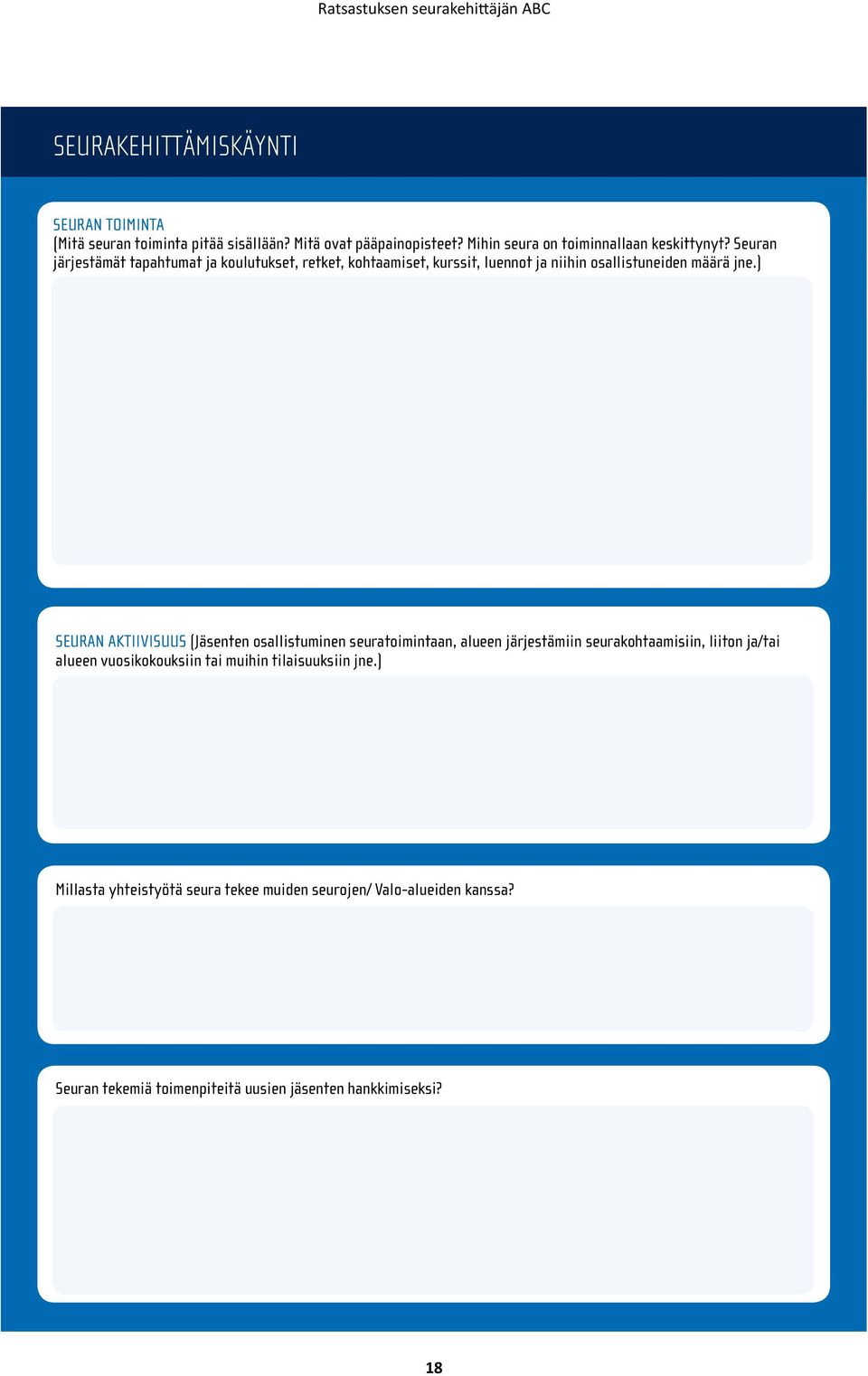 Ratsastuksen seurakehittäjän ABC

SEURAKEHITTÄMISKÄYNTI

SEURAN TOIMINTA
(Mitä seuran toiminta pitää sisällään? Mitä ovat pääpainopisteet? Mihin seura on toiminnallaan keskittynyt? Seuran järjestämät tapahtumat ja koulutukset, retket, kohtaamiset, kurssit, luennot ja niihin osallistuneiden määrä jne.)

SEURAN AKTIIVISUUS (Jäsenten osallistuminen seuratoimintaan, alueen järjestämiin seurakohtaamisiin, liiton ja/tai alueen vuosikokouksiin tai muihin tilaisuuksiin jne.)

Millasta yhteistyötä seura tekee muiden seurojen/ Valo-alueiden kanssa?

Seuran tekemiä toimenpiteitä uusien jäsenten hankkimiseksi?

18